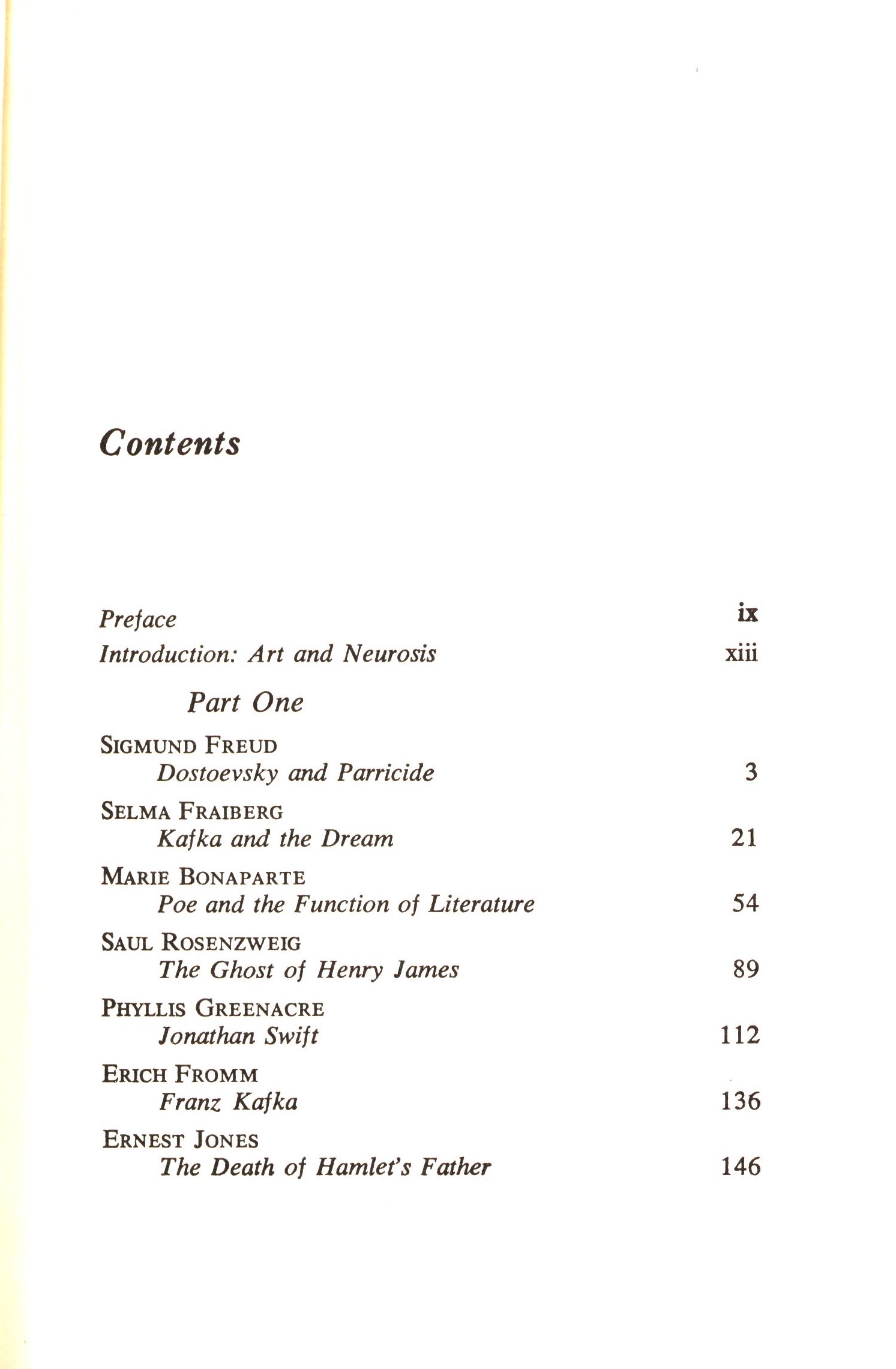 Contents

Preface ix

Introduction: Art and Neurosis xiii

Part One

SIGMUND FREUD
Dostoevsky and Parricide 3

SELMA FRAIBERG
Kafka and the Dream 21

MARIE BONAPARTE
Poe and the Function of Literature 54

SAUL ROSENZWEIG
The Ghost of Henry James 89

PHYLLIS GREENACRE
Jonathan Swift 112

ERICH FROMM
Franz Kafka 136

ERNEST JONES
The Death of Hamlet's Father 146